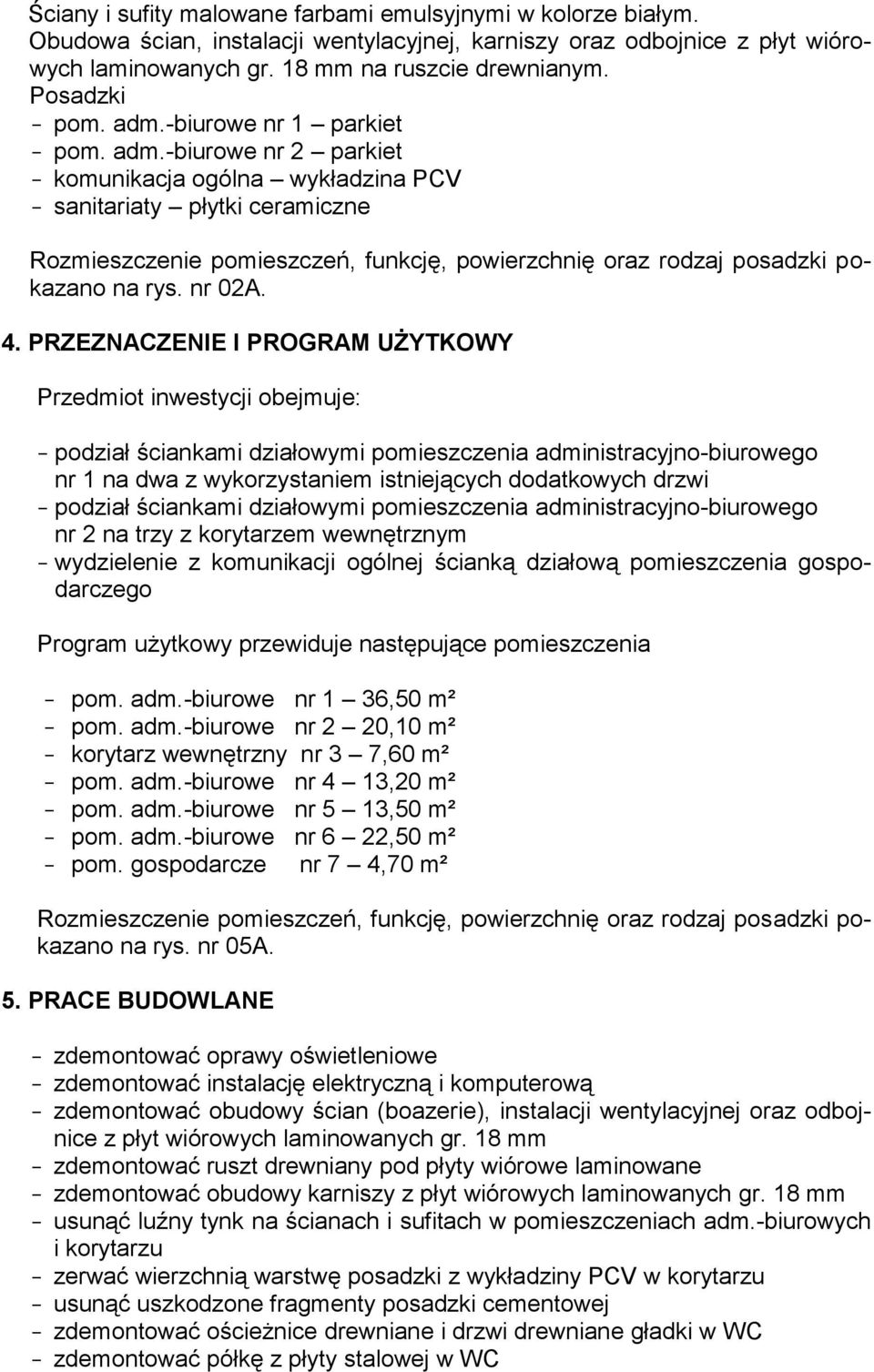 Ściany i sufity malowane farbami emulsyjnymi w kolorze białym. Obudowa ścian, instalacji wentylacyjnej, karniszy oraz odbojnice z płyt wiórowych laminowanych gr. 18 mm na ruszcie drewnianym.
Posadzki
- pom. adm.-biurowe nr 1 – parkiet
- pom. adm.-biurowe nr 2 – parkiet
- komunikacja ogólna – wykładzina PCV
- sanitariaty – płytki ceramiczne

Rozmieszczenie pomieszczeń, funkcję, powierzchnię oraz rodzaj posadzki pokazano na rys. nr 02A.

4. PRZEZNACZENIE I PROGRAM UŻYTKOWY

Przedmiot inwestycji obejmuje:

- podział ściankami działowymi pomieszczenia administracyjno-biurowego nr 1 na dwa z wykorzystaniem istniejących dodatkowych drzwi
- podział ściankami działowymi pomieszczenia administracyjno-biurowego nr 2 na trzy z korytarzem wewnętrznym
- wydzielenie z komunikacji ogólnej ścianką działową pomieszczenia gospodarczego

Program użytkowy przewiduje następujące pomieszczenia

- pom. adm.-biurowe nr 1 – 36,50 m²
- pom. adm.-biurowe nr 2 – 20,10 m²
- korytarz wewnętrzny nr 3 – 7,60 m²
- pom. adm.-biurowe nr 4 – 13,20 m²
- pom. adm.-biurowe nr 5 – 13,50 m²
- pom. adm.-biurowe nr 6 – 22,50 m²
- pom. gospodarcze nr 7 – 4,70 m²

Rozmieszczenie pomieszczeń, funkcję, powierzchnię oraz rodzaj posadzki pokazano na rys. nr 05A.

5. PRACE BUDOWLANE

- zdemontować oprawy oświetleniowe
- zdemontować instalację elektryczną i komputerową
- zdemontować obudowy ścian (boazerie), instalacji wentylacyjnej oraz odbojnice z płyt wiórowych laminowanych gr. 18 mm
- zdemontować ruszt drewniany pod płyty wiórowe laminowane
- zdemontować obudowy karniszy z płyt wiórowych laminowanych gr. 18 mm
- usunąć luźny tynk na ścianach i sufitach w pomieszczeniach adm.-biurowych i korytarzu
- zerwać wierzchnią warstwę posadzki z wykładziny PCV w korytarzu
- usunąć uszkodzone fragmenty posadzki cementowej
- zdemontować ościeżnice drewniane i drzwi drewniane gładki w WC
- zdemontować półkę z płyty stalowej w WC